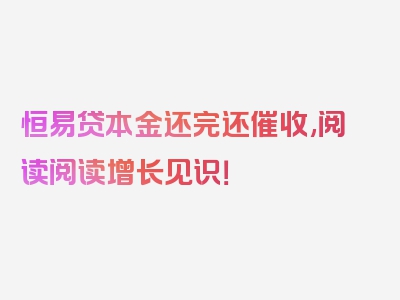 恒易贷本金还完还催收,阅读阅读增长见识!